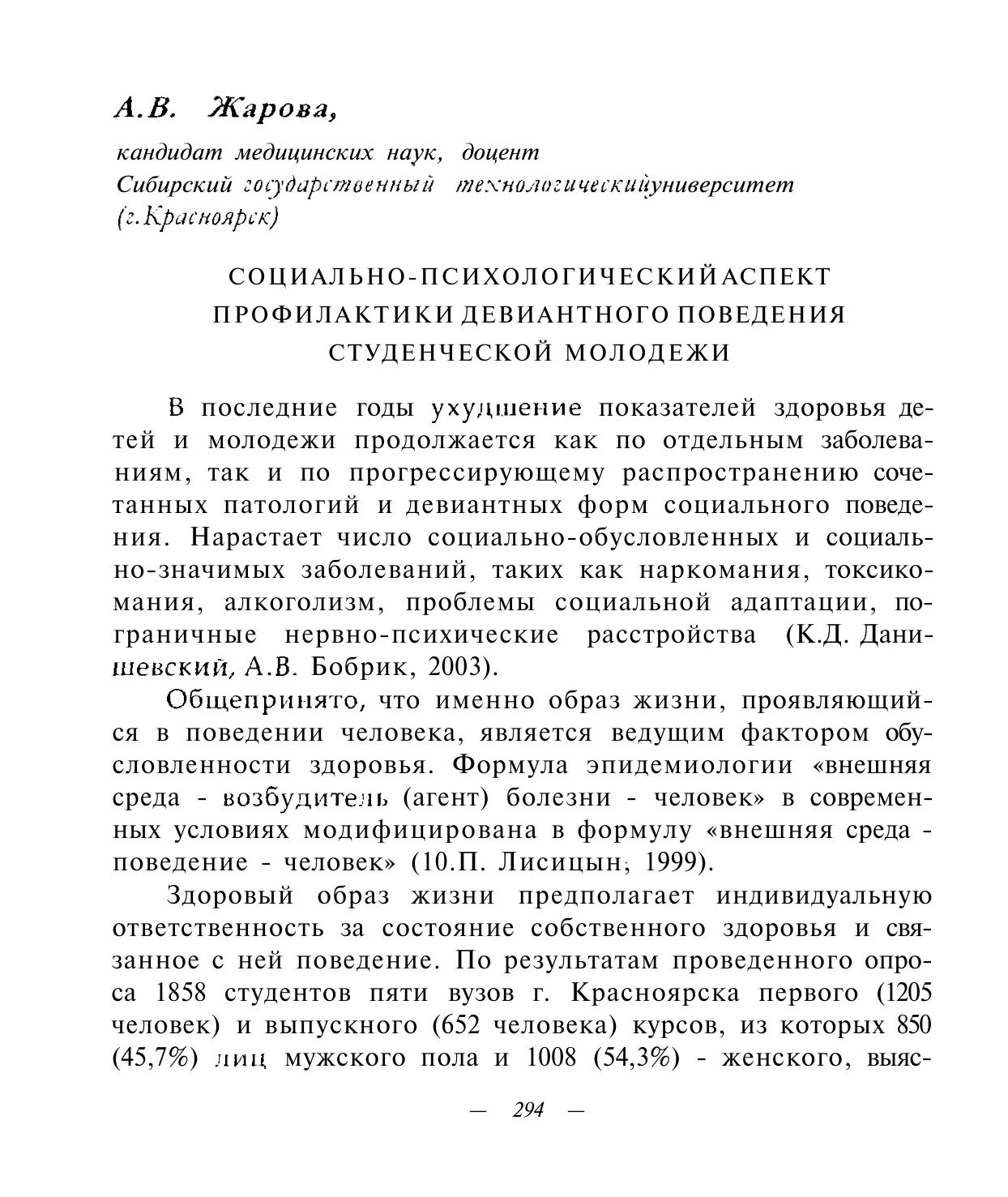 А.В. Жарова,

кандидат медицинских наук, доцент
Сибирский государственный технологическийуниверситет
(г.Красноярск)

СОЦИАЛЬНО-ПСИХОЛОГИЧЕСКИЙАСПЕКТ ПРОФИЛАКТИКИ ДЕВИАНТНОГО ПОВЕДЕНИЯ СТУДЕНЧЕСКОЙ МОЛОДЕЖИ

В последние годы ухудшение показателей здоровья детей и молодежи продолжается как по отдельным заболеваниям, так и по прогрессирующему распространению сочетанных патологий и девиантных форм социального поведения. Нарастает число социально-обусловленных и социально-значимых заболеваний, таких как наркомания, токсикомания, алкоголизм, проблемы социальной адаптации, пограничные нервно-психические расстройства (К.Д. Данишевский, А.В. Бобрик, 2003).

Общепринято, что именно образ жизни, проявляющийся в поведении человека, является ведущим фактором обусловленности здоровья. Формула эпидемиологии «внешняя среда - возбудитель (агент) болезни - человек» в современных условиях модифицирована в формулу «внешняя среда - поведение - человек» (10.П. Лисицын, 1999).

Здоровый образ жизни предполагает индивидуальную ответственность за состояние собственного здоровья и связанное с ней поведение. По результатам проведенного опроса 1858 студентов пяти вузов г. Красноярска первого (1205 человек) и выпускного (652 человека) курсов, из которых 850 (45,7%) лиц мужского пола и 1008 (54,3%) - женского, выяс-

— 294 —